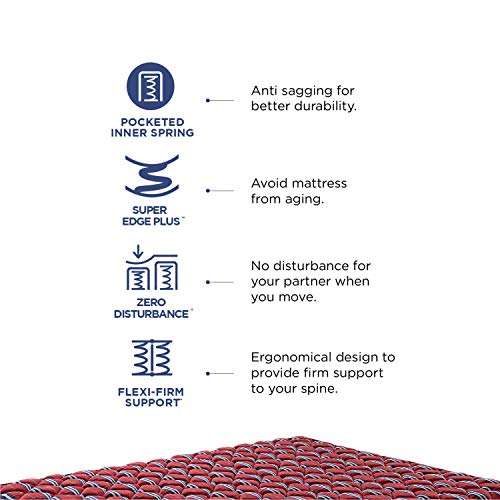 POCKETED
INNER SPRING

Anti sagging for better durability.

SUPER
EDGE PLUS™

Avoid mattress from aging.

ZERO
DISTURBANCE™

No disturbance for your partner when you move.

FLEXI-FIRM
SUPPORT™

Ergonomical design to provide firm support to your spine.